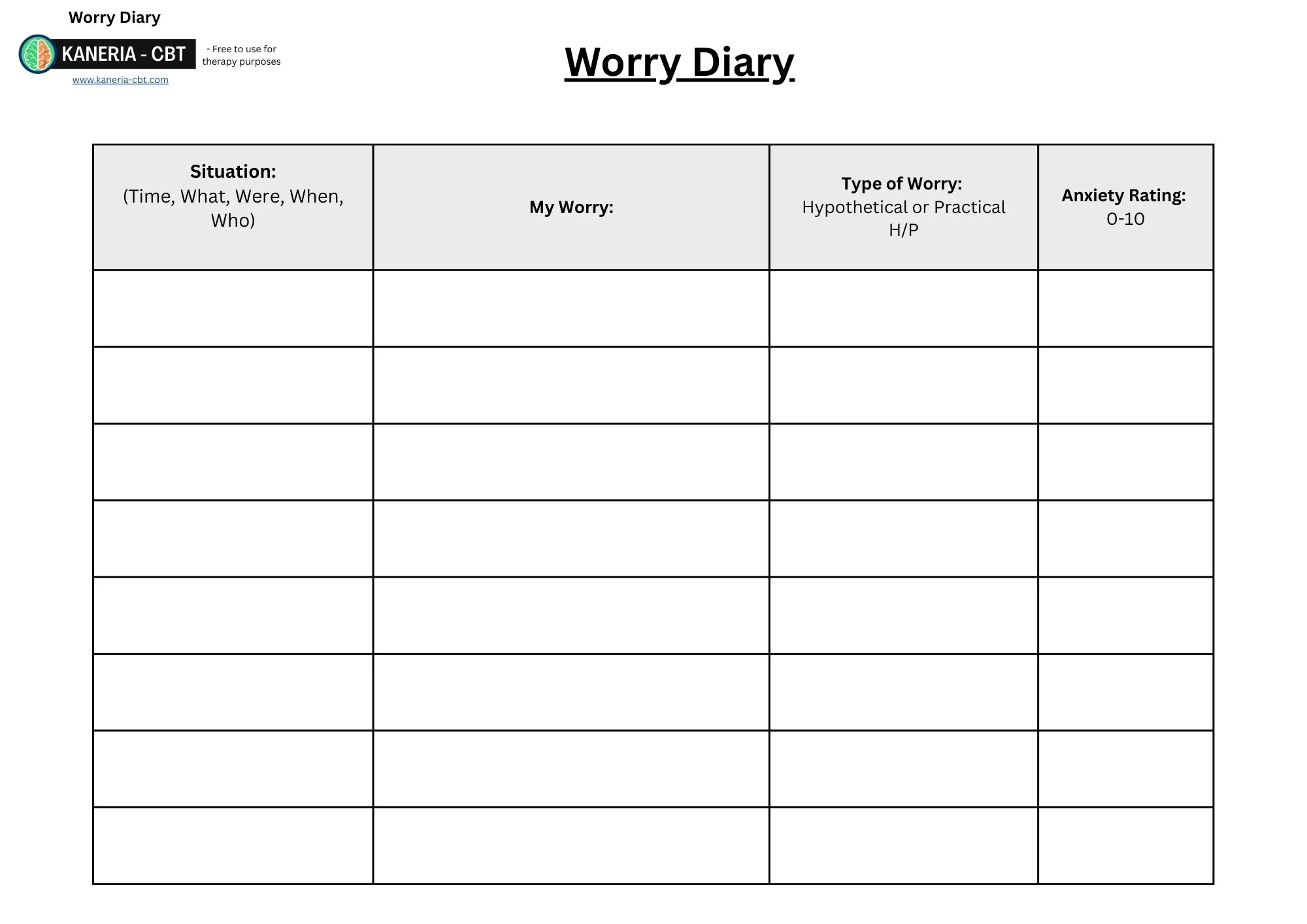 Worry Diary

KANERIA - CBT

- Free to use for therapy purposes

www.kaneria-cbt.com

Worry Diary

| Situation: (Time, What, Were, When, Who) | My Worry: | Type of Worry: Hypothetical or Practical H/P | Anxiety Rating: 0-10 |
|---|---|---|---|
| | | | |
| | | | |
| | | | |
| | | | |
| | | | |
| | | | |
| | | | |
| | | | |